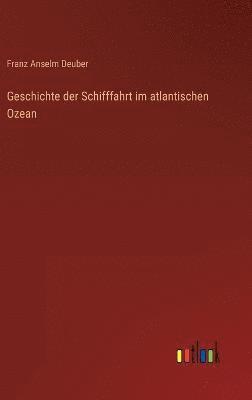 Franz Anselm Deuber

Geschichte der Schifffahrt im atlantischen Ozean

outlook